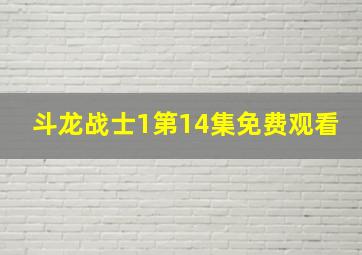 斗龙战士1第14集免费观看